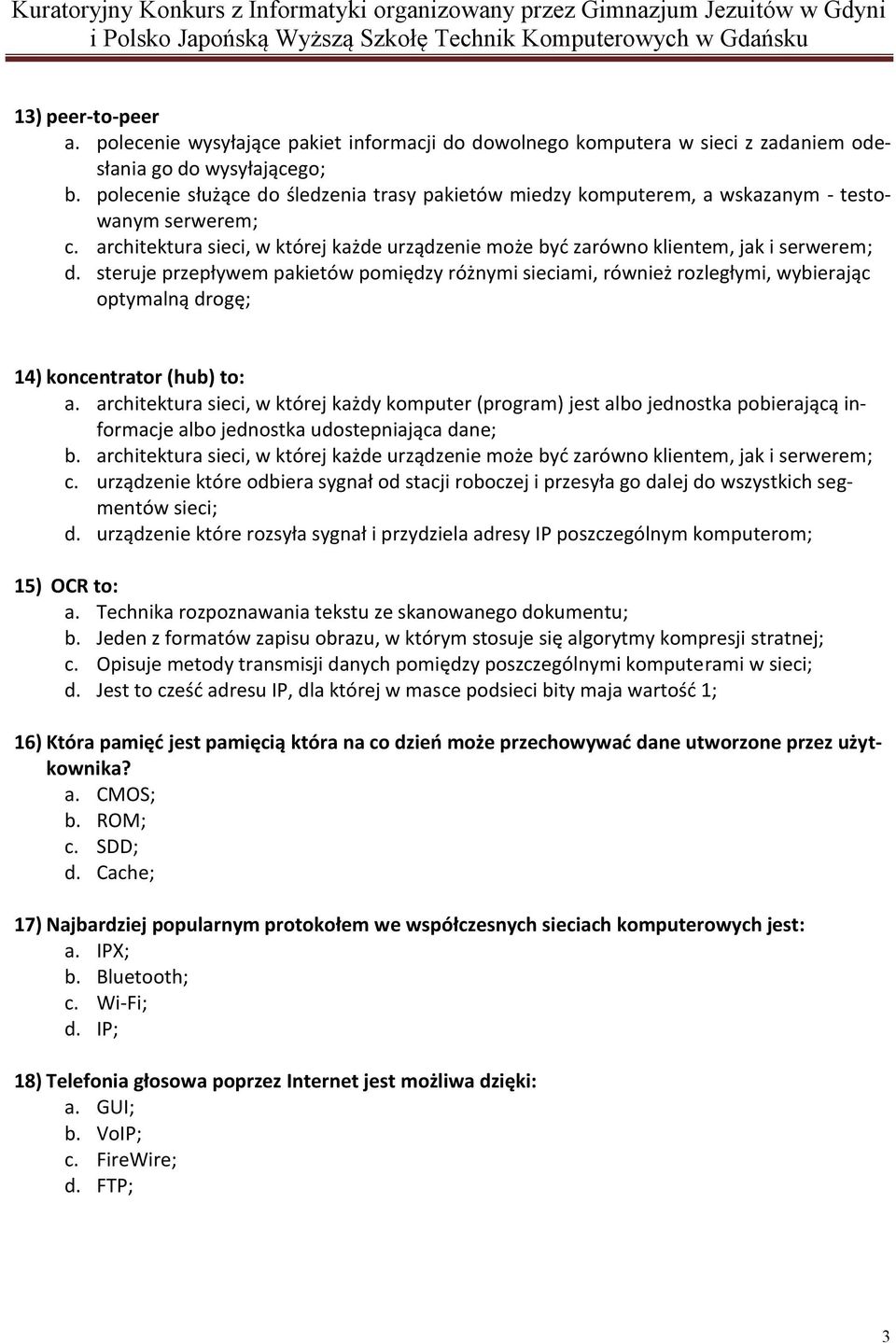 Kuratoryjny Konkurs z Informatyki organizowany przez Gimnazjum Jezuitów w Gdyni i Polsko Japońską Wyższą Szkołę Technik Komputerowych w Gdańsku

13) peer-to-peer
a. polecenie wysyłające pakiet informacji do dowolnego komputera w sieci z zadaniem odesłania go do wysyłającego;
b. polecenie służące do śledzenia trasy pakietów miedzy komputerem, a wskazanym - testowanym serwerem;
c. architektura sieci, w której każde urządzenie może być zarówno klientem, jak i serwerem;
d. steruje przepływem pakietów pomiędzy różnymi sieciami, również rozległymi, wybierając optymalną drogę;

14) koncentrator (hub) to:
a. architektura sieci, w której każdy komputer (program) jest albo jednostka pobierającą informacje albo jednostka udostepniająca dane;
b. architektura sieci, w której każde urządzenie może być zarówno klientem, jak i serwerem;
c. urządzenie które odbiera sygnał od stacji roboczej i przesyła go dalej do wszystkich segmentów sieci;
d. urządzenie które rozsyła sygnał i przydziela adresy IP poszczególnym komputerom;

15) OCR to:
a. Technika rozpoznawania tekstu ze skanowanego dokumentu;
b. Jeden z formatów zapisu obrazu, w którym stosuje się algorytmy kompresji stratnej;
c. Opisuje metody transmisji danych pomiędzy poszczególnymi komputerami w sieci;
d. Jest to cześć adresu IP, dla której w masce podsieci bity maja wartość 1;

16) Która pamięć jest pamięcią która na co dzień może przechowywać dane utworzone przez użytkownika?
a. CMOS;
b. ROM;
c. SDD;
d. Cache;

17) Najbardziej popularnym protokołem we współczesnych sieciach komputerowych jest:
a. IPX;
b. Bluetooth;
c. Wi-Fi;
d. IP;

18) Telefonia głosowa poprzez Internet jest możliwa dzięki:
a. GUI;
b. VoIP;
c. FireWire;
d. FTP;

3